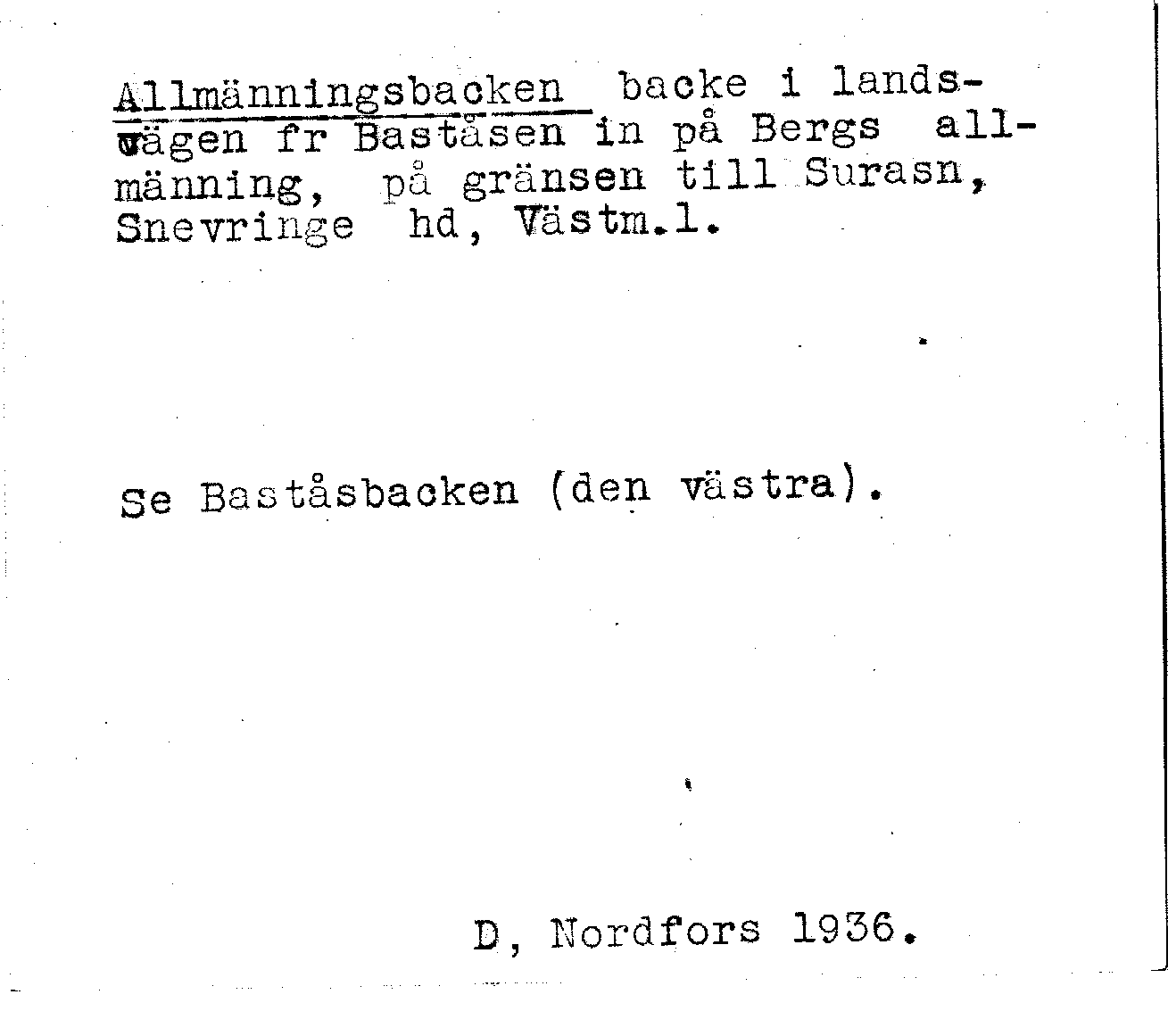 Allmänningsbacken backe i landsvägen fr Baståsen in på Bergs allmänning, på gränsen till Surasn, Snevringe hd, Västm.l.

Se Baståsbacken (den västra).

D, Nordfors 1936.